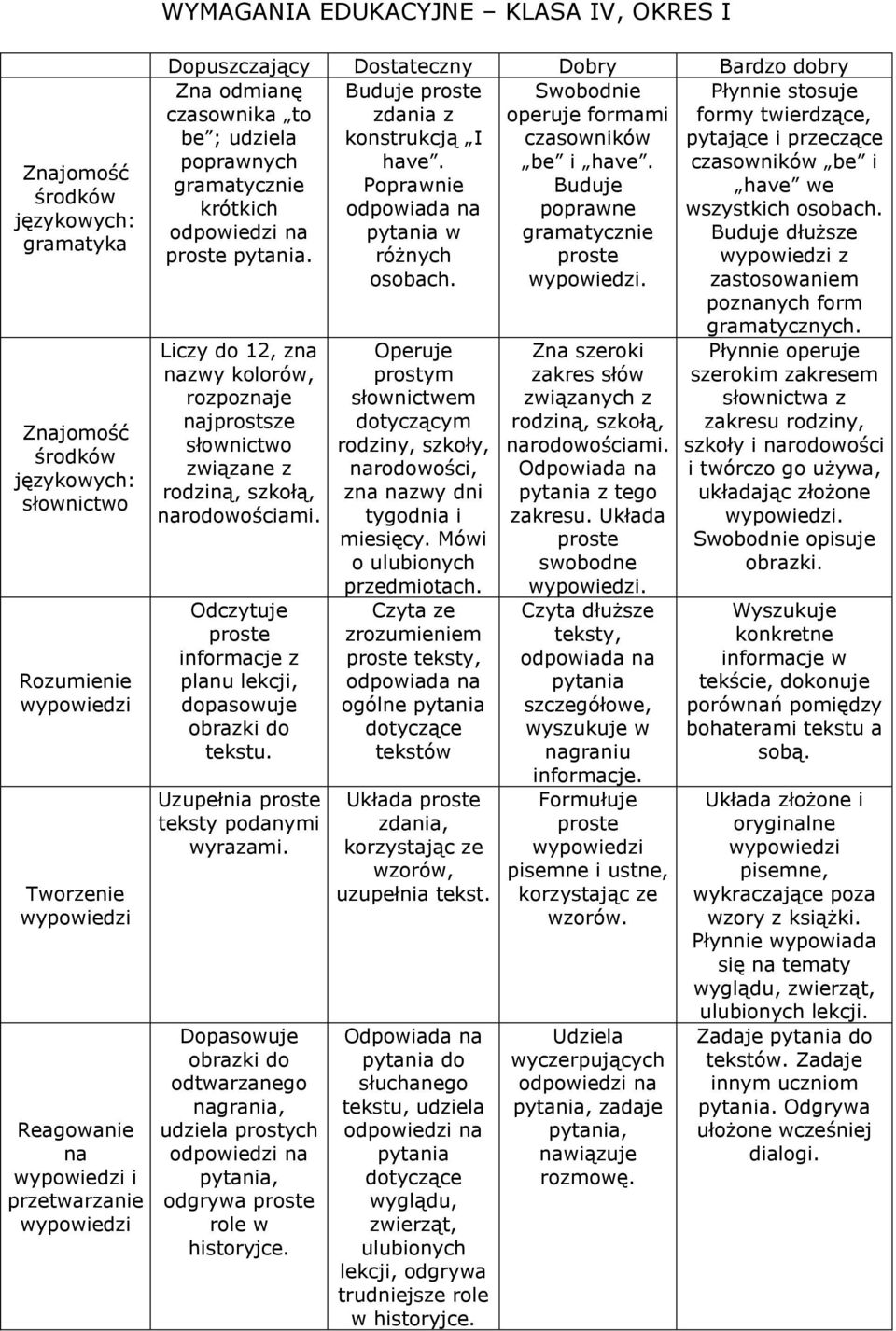 WYMAGANIA EDUKACYJNE – KLASA IV, OKRES I

| | Dopuszczający | Dostateczny | Dobry | Bardzo dobry |
|---|---|---|---|---|
| Znajomość środków językowych: gramatyka | Zna odmianę czasownika „to be”; udziela poprawnych gramatycznie krótkich odpowiedzi na proste pytania. | Buduje proste zdania z konstrukcją „I have”. Poprawnie odpowiada na pytania w różnych osobach. | Swobodnie operuje formami czasowników „be” i „have”. Buduje poprawne gramatycznie proste wypowiedzi. | Płynnie stosuje formy twierdzące, pytające i przeczące czasowników „be” i „have” we wszystkich osobach. Buduje dłuższe wypowiedzi z zastosowaniem poznanych form gramatycznych. |
| Znajomość środków językowych: słownictwo | Liczy do 12, zna nazwy kolorów, rozpoznaje najprostsze słownictwo związane z rodziną, szkołą, narodowościami. | Operuje prostym słownictwem dotyczącym rodziny, szkoły, narodowości, zna nazwy dni tygodnia i miesięcy. Mówi o ulubionych przedmiotach. | Zna szeroki zakres słów związanych z rodziną, szkołą, narodowościami. Odpowiada na pytania z tego zakresu. Układa proste swobodne wypowiedzi. | Płynnie operuje szerokim zakresem słownictwa z zakresu rodziny, szkoły i narodowości i twórczo go używa, układając złożone wypowiedzi. Swobodnie opisuje obrazki. |
| Rozumienie wypowiedzi | Odczytuje proste informacje z planu lekcji, dopasowuje obrazki do tekstu. | Czyta ze zrozumieniem proste teksty, odpowiada na ogólne pytania dotyczące tekstów | Czyta dłuższe teksty, odpowiada na pytania szczegółowe, wyszukuje w nagraniu informacje. | Wyszukuje konkretne informacje w tekście, dokonuje porównań pomiędzy bohaterami tekstu a sobą. |
| Tworzenie wypowiedzi | Uzupełnia proste teksty podanymi wyrazami. | Układa proste zdania, korzystając ze wzorów, uzupełnia tekst. | Formułuje proste wypowiedzi pisemne i ustne, korzystając ze wzorów. | Układa złożone i oryginalne wypowiedzi pisemne, wykraczające poza wzory z książki. Płynnie wypowiada się na tematy wyglądu, zwierząt, ulubionych lekcji. |
| Reagowanie na wypowiedzi i przetwarzanie wypowiedzi | Dopasowuje obrazki do odtwarzanego nagrania, udziela prostych odpowiedzi na pytania, odgrywa proste role w historyjce. | Odpowiada na pytania do słuchanego tekstu, udziela odpowiedzi na pytania dotyczące wyglądu, zwierząt, ulubionych lekcji, odgrywa trudniejsze role w historyjce. | Udziela wyczerpujących odpowiedzi na pytania, zadaje pytania, nawiązuje rozmowę. | Zadaje pytania do tekstów. Zadaje innym uczniom pytania. Odgrywa ułożone wcześniej dialogi. |